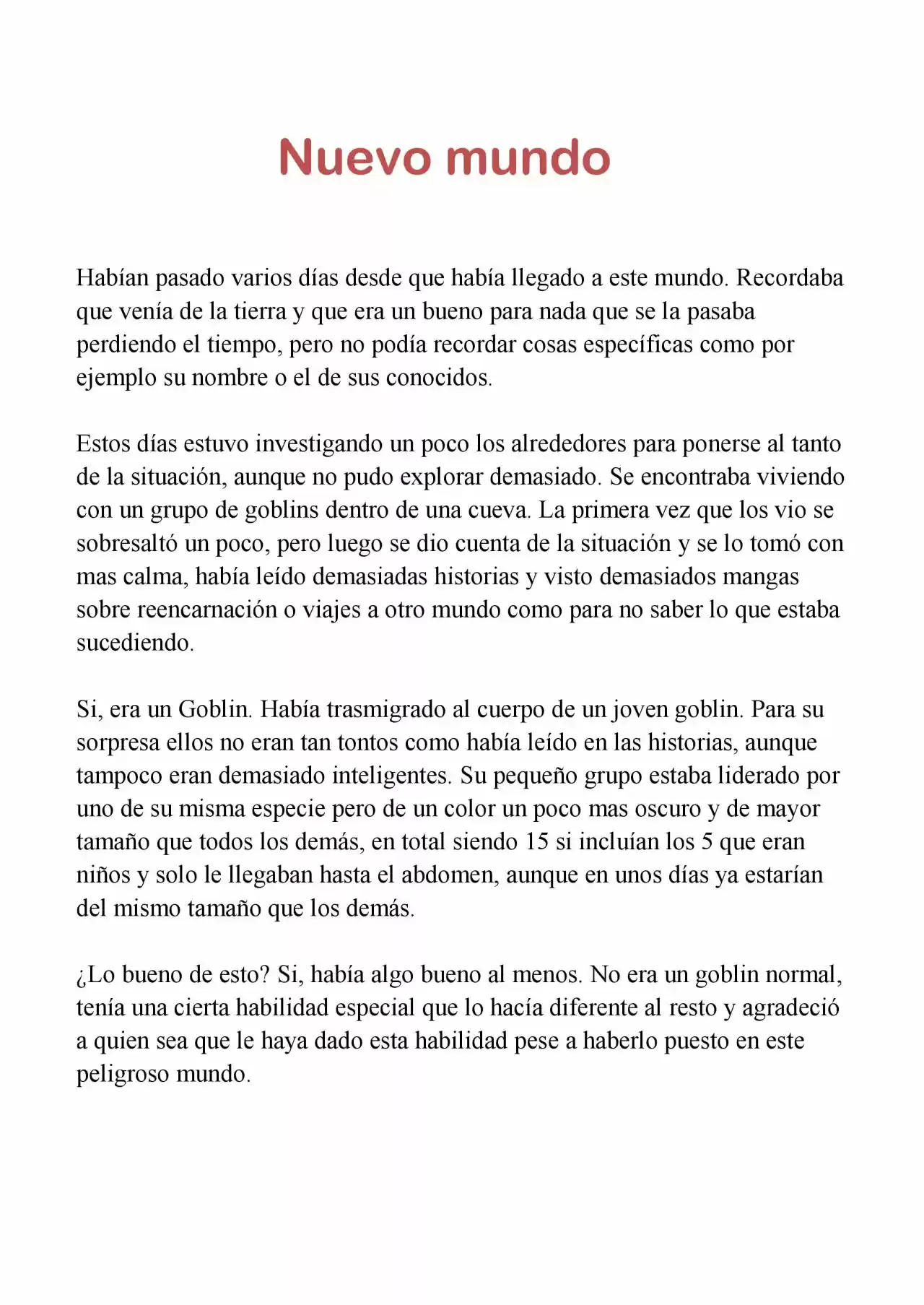 Nuevo mundo

Habían pasado varios días desde que había llegado a este mundo. Recordaba que venía de la tierra y que era un bueno para nada que se la pasaba perdiendo el tiempo, pero no podía recordar cosas específicas como por ejemplo su nombre o el de sus conocidos.

Estos días estuvo investigando un poco los alrededores para ponerse al tanto de la situación, aunque no pudo explorar demasiado. Se encontraba viviendo con un grupo de goblins dentro de una cueva. La primera vez que los vio se sobresaltó un poco, pero luego se dio cuenta de la situación y se lo tomó con mas calma, había leído demasiadas historias y visto demasiados mangas sobre reencarnación o viajes a otro mundo como para no saber lo que estaba sucediendo.

Si, era un Goblin. Había trasmigrado al cuerpo de un joven goblin. Para su sorpresa ellos no eran tan tontos como había leído en las historias, aunque tampoco eran demasiado inteligentes. Su pequeño grupo estaba liderado por uno de su misma especie pero de un color un poco mas oscuro y de mayor tamaño que todos los demás, en total siendo 15 si incluían los 5 que eran niños y solo le llegaban hasta el abdomen, aunque en unos días ya estarían del mismo tamaño que los demás.

¿Lo bueno de esto? Si, había algo bueno al menos. No era un goblin normal, tenía una cierta habilidad especial que lo hacía diferente al resto y agradeció a quien sea que le haya dado esta habilidad pese a haberlo puesto en este peligroso mundo.